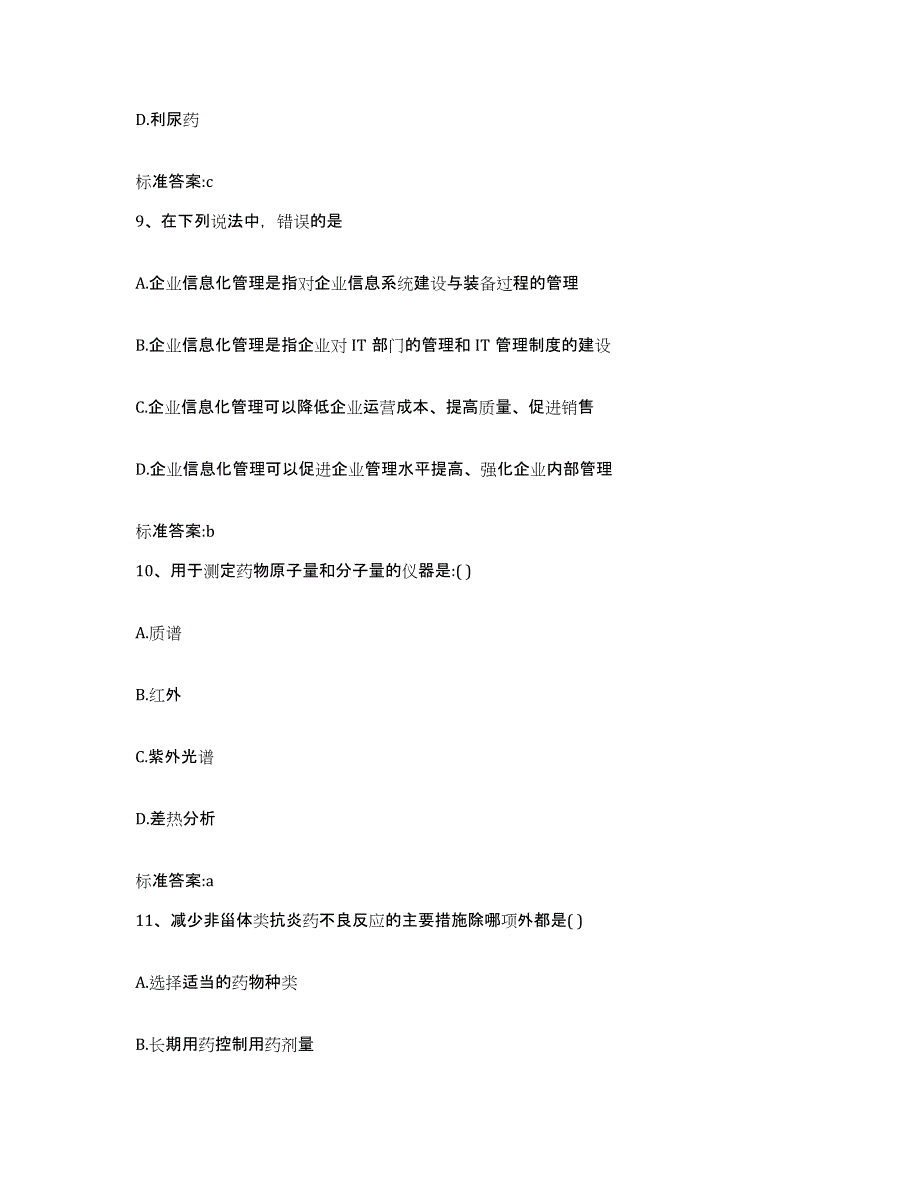 D.利尿药

标准答案:c

9、在下列说法中，错误的是

A.企业信息化管理是指对企业信息系统建设与装备过程的管理

B.企业信息化管理是指企业对 IT 部门的管理和 IT 管理制度的建设

C.企业信息化管理可以降低企业运营成本、提高质量、促进销售

D.企业信息化管理可以促进企业管理水平提高、强化企业内部管理

标准答案:b

10、用于测定药物原子量和分子量的仪器是:( )

A.质谱

B.红外

C.紫外光谱

D.差热分析

标准答案:a

11、减少非甾体类抗炎药不良反应的主要措施除哪项外都是( )

A.选择适当的药物种类

B.长期用药控制用药剂量